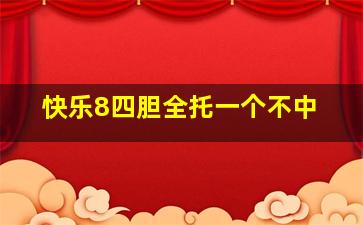 快乐8四胆全托一个不中